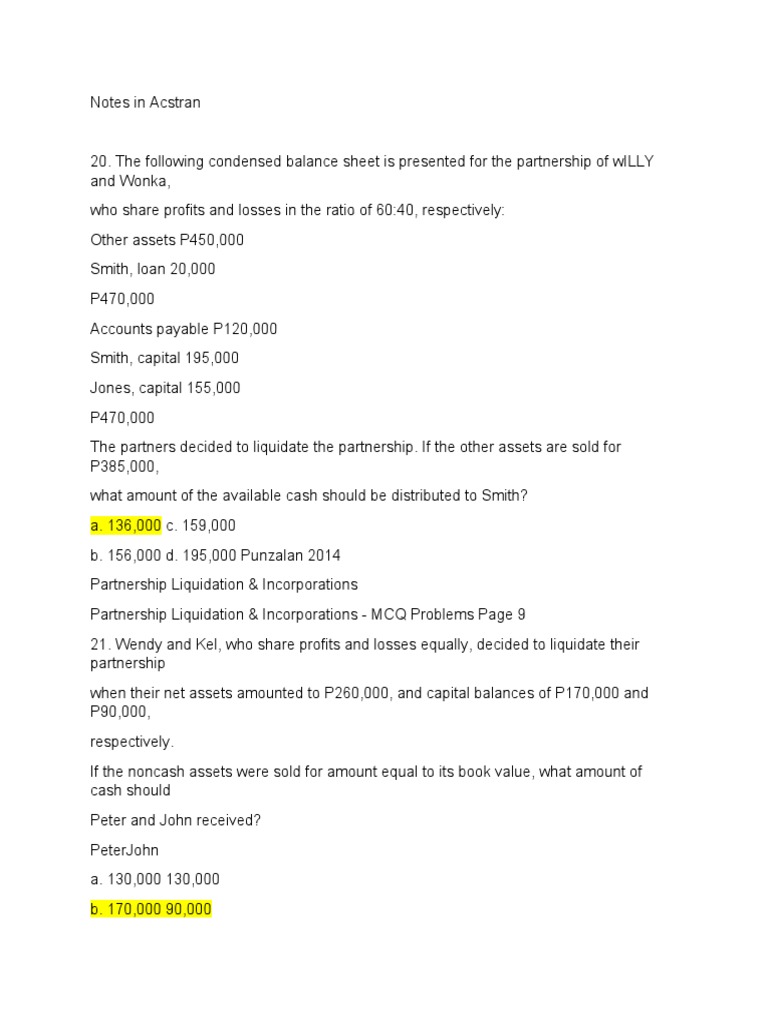 Notes in Acstran

20. The following condensed balance sheet is presented for the partnership of wILLY and Wonka,

who share profits and losses in the ratio of 60:40, respectively:

Other assets P450,000

Smith, loan 20,000

P470,000

Accounts payable P120,000

Smith, capital 195,000

Jones, capital 155,000

P470,000

The partners decided to liquidate the partnership. If the other assets are sold for P385,000,

what amount of the available cash should be distributed to Smith?

a. 136,000 c. 159,000

b. 156,000 d. 195,000 Punzalan 2014

Partnership Liquidation & Incorporations

Partnership Liquidation & Incorporations - MCQ Problems Page 9

21. Wendy and Kel, who share profits and losses equally, decided to liquidate their partnership

when their net assets amounted to P260,000, and capital balances of P170,000 and P90,000,

respectively.

If the noncash assets were sold for amount equal to its book value, what amount of cash should

Peter and John received?

PeterJohn

a. 130,000 130,000

b. 170,000 90,000